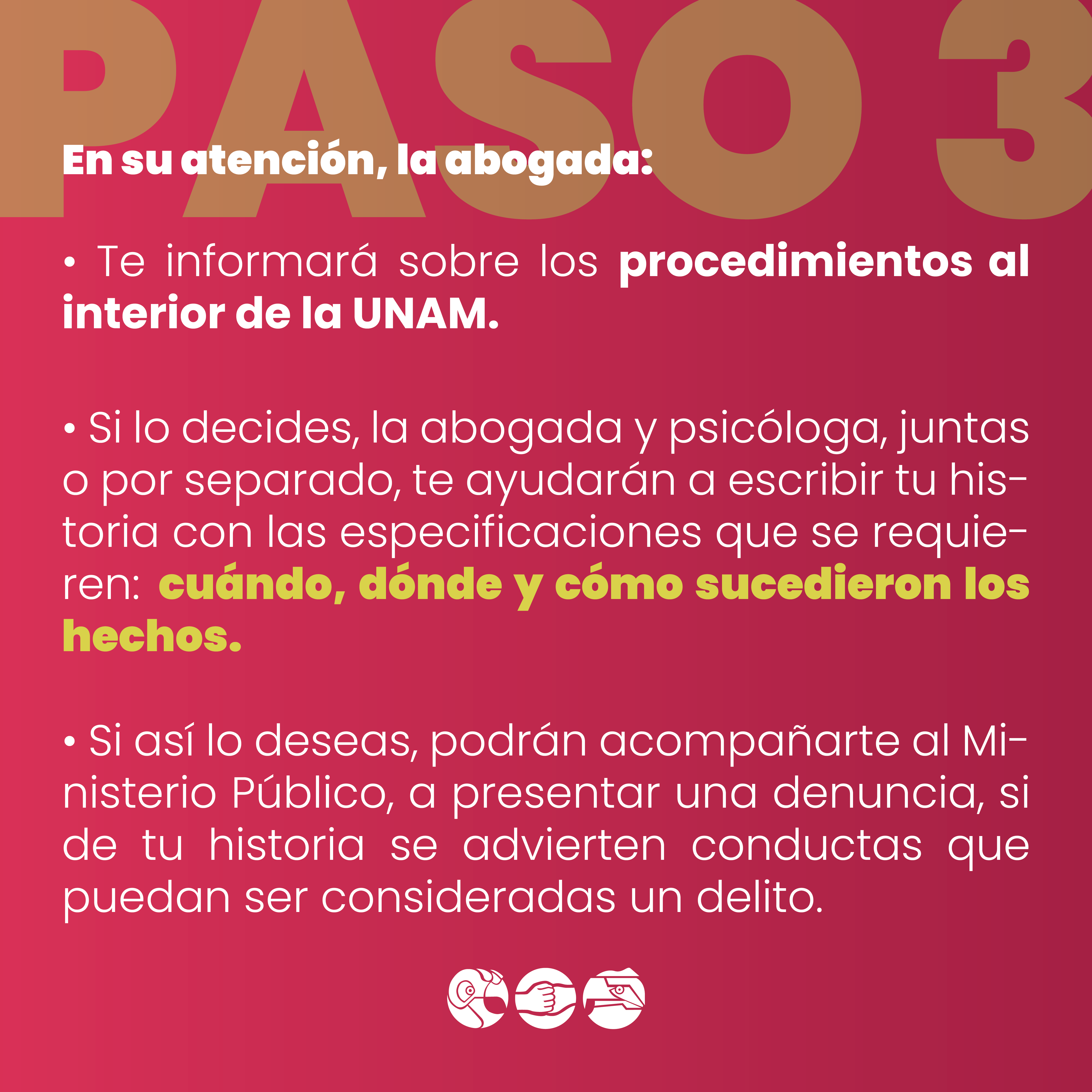 PASO 3

En su atención, la abogada:

• Te informará sobre los procedimientos al interior de la UNAM.

• Si lo decides, la abogada y psicóloga, juntas o por separado, te ayudarán a escribir tu historia con las especificaciones que se requieren: cuándo, dónde y cómo sucedieron los hechos.

• Si así lo deseas, podrán acompañarte al Ministerio Público, a presentar una denuncia, si de tu historia se advierten conductas que puedan ser consideradas un delito.